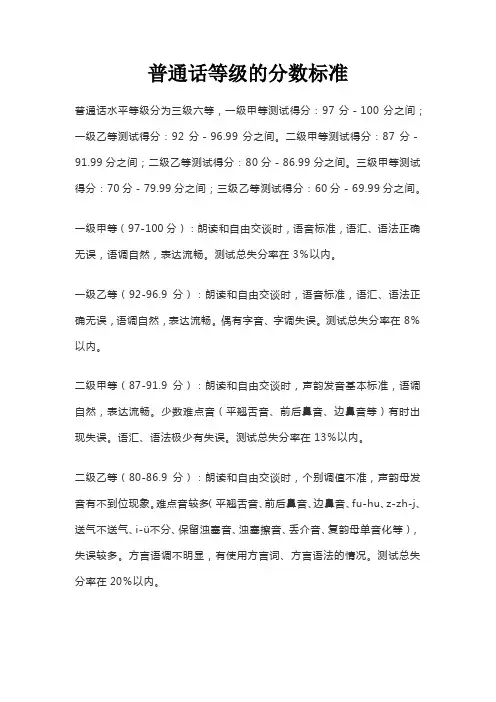 普通话等级的分数标准

普通话水平等级分为三级六等，一级甲等测试得分：97 分 - 100 分之间；一级乙等测试得分：92 分 - 96.99 分之间。二级甲等测试得分：87 分 - 91.99 分之间；二级乙等测试得分：80 分 - 86.99 分之间。三级甲等测试得分：70 分 - 79.99 分之间；三级乙等测试得分：60 分 - 69.99 分之间。

一级甲等（97-100 分）：朗读和自由交谈时，语音标准，语汇、语法正确无误，语调自然，表达流畅。测试总失分率在 3%以内。

一级乙等（92-96.9 分）：朗读和自由交谈时，语音标准，语汇、语法正确无误，语调自然，表达流畅。偶有字音、字调失误。测试总失分率在 8%以内。

二级甲等（87-91.9 分）：朗读和自由交谈时，声韵发音基本标准，语调自然，表达流畅。少数难点音（平翘舌音、前后鼻音、边鼻音等）有时出现失误。语汇、语法极少有失误。测试总失分率在 13%以内。

二级乙等（80-86.9 分）：朗读和自由交谈时，个别调值不准，声韵母发音有不到位现象。难点音较多（平翘舌音、前后鼻音、边鼻音、fu-hu、z-zh-j、送气不送气、i-ü不分、保留浊塞音、浊塞擦音、丢介音、复韵母单音化等），失误较多。方言语调不明显，有使用方言词、方言语法的情况。测试总失分率在 20%以内。